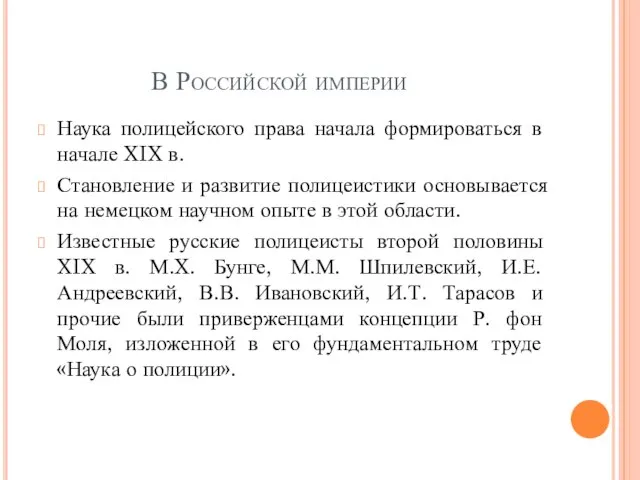 В Российской империи

Наука полицейского права начала формироваться в начале XIX в.

Становление и развитие полицеистики основывается на немецком научном опыте в этой области.

Известные русские полицеисты второй половины XIX в. М.Х. Бунге, М.М. Шпилевский, И.Е. Андреевский, В.В. Ивановский, И.Т. Тарасов и прочие были приверженцами концепции Р. фон Моля, изложенной в его фундаментальном труде «Наука о полиции».